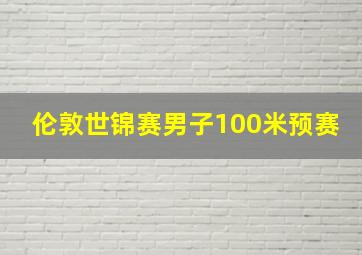 伦敦世锦赛男子100米预赛